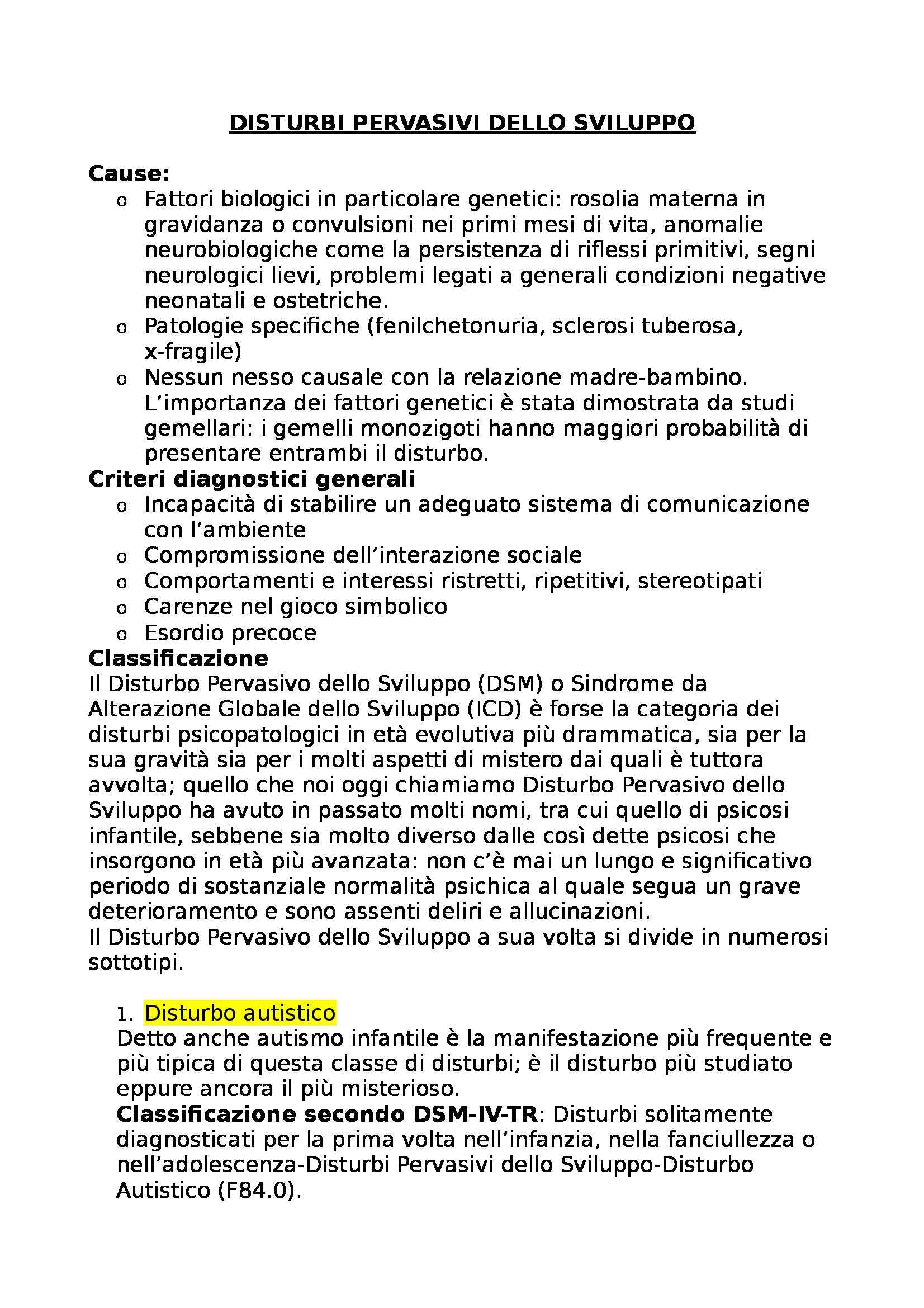 DISTURBI PERVASIVI DELLO SVILUPPO

Cause:
o Fattori biologici in particolare genetici: rosolia materna in gravidanza o convulsioni nei primi mesi di vita, anomalie neurobiologiche come la persistenza di riflessi primitivi, segni neurologici lievi, problemi legati a generali condizioni negative neonatali e ostetriche.
o Patologie specifiche (fenilchetonuria, sclerosi tuberosa, x-fragile)
o Nessun nesso causale con la relazione madre-bambino. L'importanza dei fattori genetici è stata dimostrata da studi gemellari: i gemelli monozigoti hanno maggiori probabilità di presentare entrambi il disturbo.

Criteri diagnostici generali
o Incapacità di stabilire un adeguato sistema di comunicazione con l'ambiente
o Compromissione dell'interazione sociale
o Comportamenti e interessi ristretti, ripetitivi, stereotipati
o Carenze nel gioco simbolico
o Esordio precoce

Classificazione
Il Disturbo Pervasivo dello Sviluppo (DSM) o Sindrome da Alterazione Globale dello Sviluppo (ICD) è forse la categoria dei disturbi psicopatologici in età evolutiva più drammatica, sia per la sua gravità sia per i molti aspetti di mistero dai quali è tuttora avvolta; quello che noi oggi chiamiamo Disturbo Pervasivo dello Sviluppo ha avuto in passato molti nomi, tra cui quello di psicosi infantile, sebbene sia molto diverso dalle così dette psicosi che insorgono in età più avanzata: non c'è mai un lungo e significativo periodo di sostanziale normalità psichica al quale segua un grave deterioramento e sono assenti deliri e allucinazioni.
Il Disturbo Pervasivo dello Sviluppo a sua volta si divide in numerosi sottotipi.

1. Disturbo autistico
Detto anche autismo infantile è la manifestazione più frequente e più tipica di questa classe di disturbi; è il disturbo più studiato eppure ancora il più misterioso.
Classificazione secondo DSM-IV-TR: Disturbi solitamente diagnosticati per la prima volta nell'infanzia, nella fanciullezza o nell'adolescenza-Disturbi Pervasivi dello Sviluppo-Disturbo Autistico (F84.0).